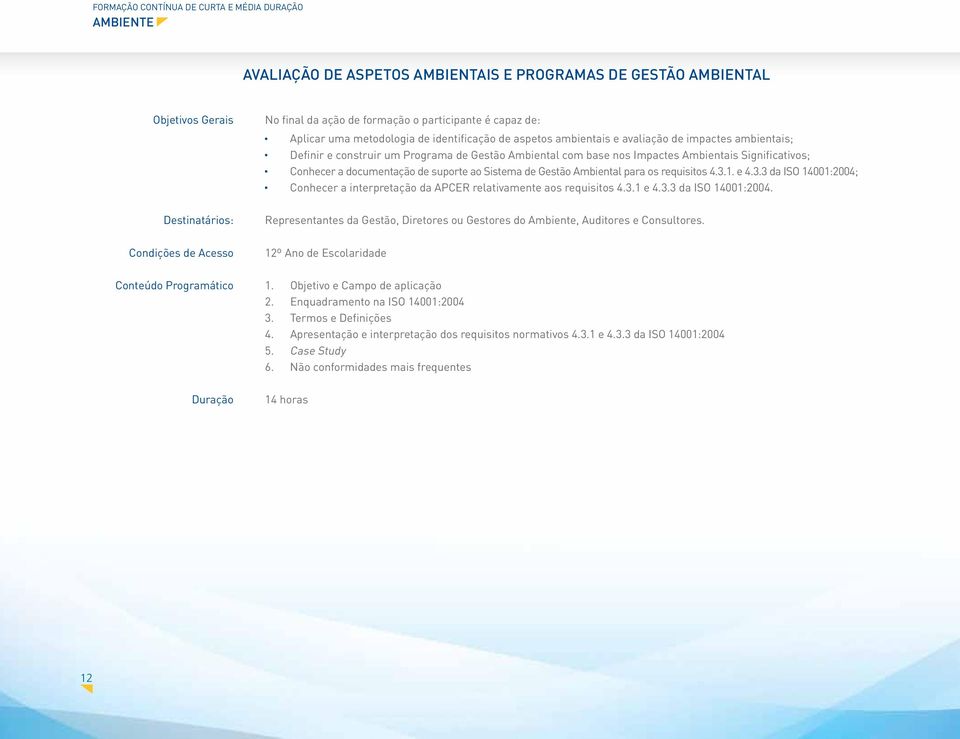 FORMAÇÃO CONTÍNUA DE CURTA E MÉDIA DURAÇÃO
AMBIENTE

AVALIAÇÃO DE ASPETOS AMBIENTAIS E PROGRAMAS DE GESTÃO AMBIENTAL

Objetivos Gerais

No final da ação de formação o participante é capaz de:
• Aplicar uma metodologia de identificação de aspetos ambientais e avaliação de impactes ambientais;
• Definir e construir um Programa de Gestão Ambiental com base nos Impactes Ambientais Significativos;
• Conhecer a documentação de suporte ao Sistema de Gestão Ambiental para os requisitos 4.3.1. e 4.3.3 da ISO 14001:2004;
• Conhecer a interpretação da APCER relativamente aos requisitos 4.3.1 e 4.3.3 da ISO 14001:2004.

Destinatários:

Representantes da Gestão, Diretores ou Gestores do Ambiente, Auditores e Consultores.

Condições de Acesso

12º Ano de Escolaridade

Conteúdo Programático

1. Objetivo e Campo de aplicação
2. Enquadramento na ISO 14001:2004
3. Termos e Definições
4. Apresentação e interpretação dos requisitos normativos 4.3.1 e 4.3.3 da ISO 14001:2004
5. Case Study
6. Não conformidades mais frequentes

Duração

14 horas

12